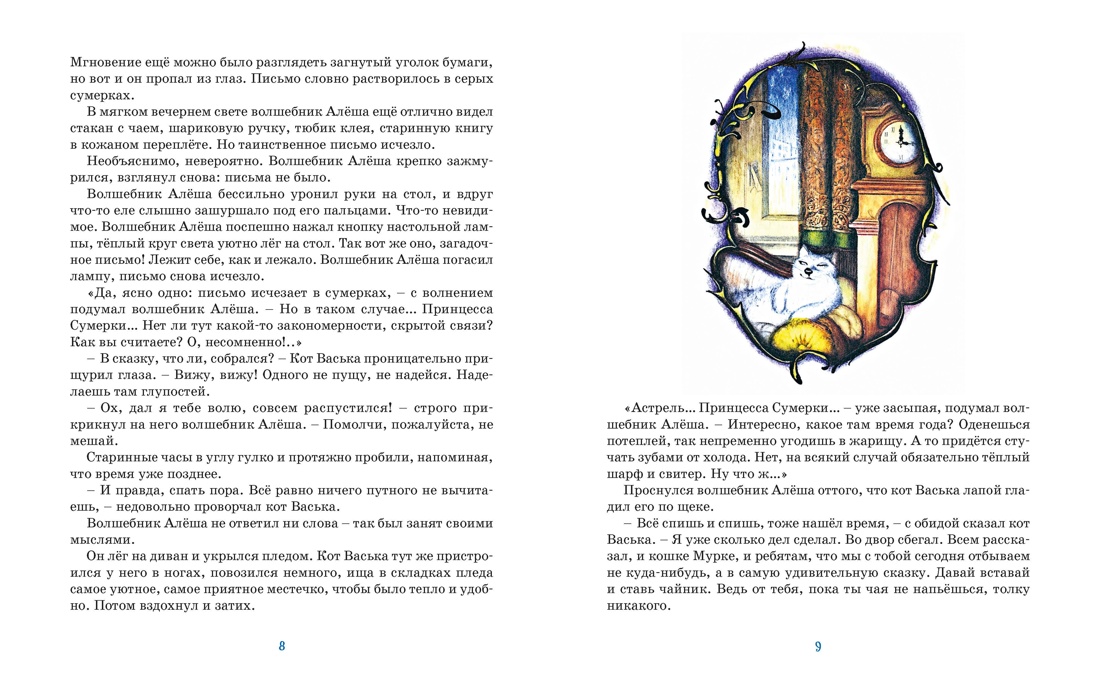 Мгновение ещё можно было разглядеть загнутый уголок бумаги, но вот и он пропал из глаз. Письмо словно растворилось в серых сумерках.

В мягком вечернем свете волшебник Алёша ещё отлично видел стакан с чаем, шариковую ручку, тюбик клея, старинную книгу в кожаном переплёте. Но таинственное письмо исчезло.

Необъяснимо, невероятно. Волшебник Алёша крепко зажмурился, взглянул снова: письма не было.

Волшебник Алёша бессильно уронил руки на стол, и вдруг что-то еле слышно зашуршало под его пальцами. Что-то невидимое. Волшебник Алёша поспешно нажал кнопку настольной лампы, тёплый круг света уютно лёг на стол. Так вот же оно, загадочное письмо! Лежит себе, как и лежало. Волшебник Алёша погасил лампу, письмо снова исчезло.

«Да, ясно одно: письмо исчезает в сумерках, – с волнением подумал волшебник Алёша. – Но в таком случае... Принцесса Сумерки... Нет ли тут какой-то закономерности, скрытой связи? Как вы считаете? О, несомненно!..»

– В сказку, что ли, собрался? – Кот Васька проницательно прищурил глаза. – Вижу, вижу! Одного не пущу, не надейся. Наделаешь там глупостей.

– Ох, дал я тебе волю, совсем распустился! – строго прикрикнул на него волшебник Алёша. – Помолчи, пожалуйста, не мешай.

Старинные часы в углу гулко и протяжно пробили, напоминая, что время уже позднее.

– И правда, спать пора. Всё равно ничего путного не вычитаешь, – недовольно проворчал кот Васька.

Волшебник Алёша не ответил ни слова – так был занят своими мыслями.

Он лёг на диван и укрылся пледом. Кот Васька тут же пристроился у него в ногах, повозился немного, ища в складках пледа самое уютное, самое приятное местечко, чтобы было тепло и удобно. Потом вздохнул и затих.

8

«Астрель... Принцесса Сумерки... – уже засыпая, подумал волшебник Алёша. – Интересно, какое там время года? Оденешься потеплей, так непременно угодишь в жарищу. А то придётся стучать зубами от холода. Нет, на всякий случай обязательно тёплый шарф и свитер. Ну что ж...»

Проснулся волшебник Алёша оттого, что кот Васька лапой гладил его по щеке.

– Всё спишь и спишь, тоже нашёл время, – с обидой сказал кот Васька. – Я уже сколько дел сделал. Во двор сбегал. Всем рассказал, и кошке Мурке, и ребятам, что мы с тобой сегодня отбываем не куда-нибудь, а в самую удивительную сказку. Давай вставай и ставь чайник. Ведь от тебя, пока ты чая не напьёшься, толку никакого.

9